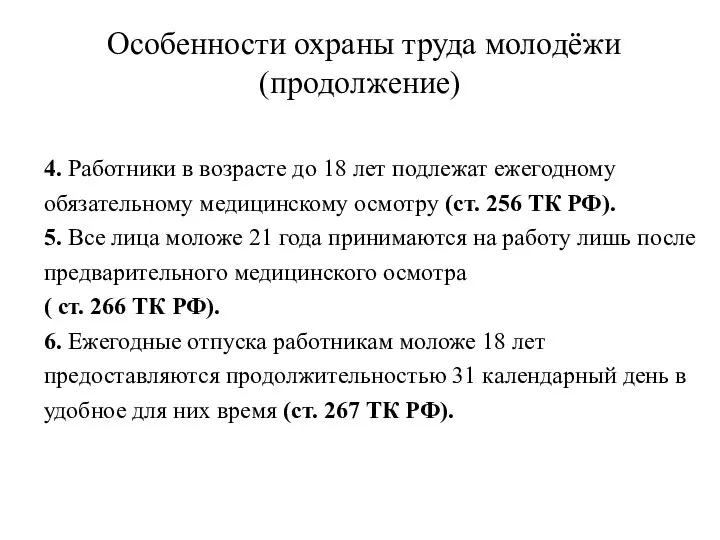 Особенности охраны труда молодёжи (продолжение)

4. Работники в возрасте до 18 лет подлежат ежегодному обязательному медицинскому осмотру (ст. 256 ТК РФ).
5. Все лица моложе 21 года принимаются на работу лишь после предварительного медицинского осмотра
( ст. 266 ТК РФ).
6. Ежегодные отпуска работникам моложе 18 лет предоставляются продолжительностью 31 календарный день в удобное для них время (ст. 267 ТК РФ).